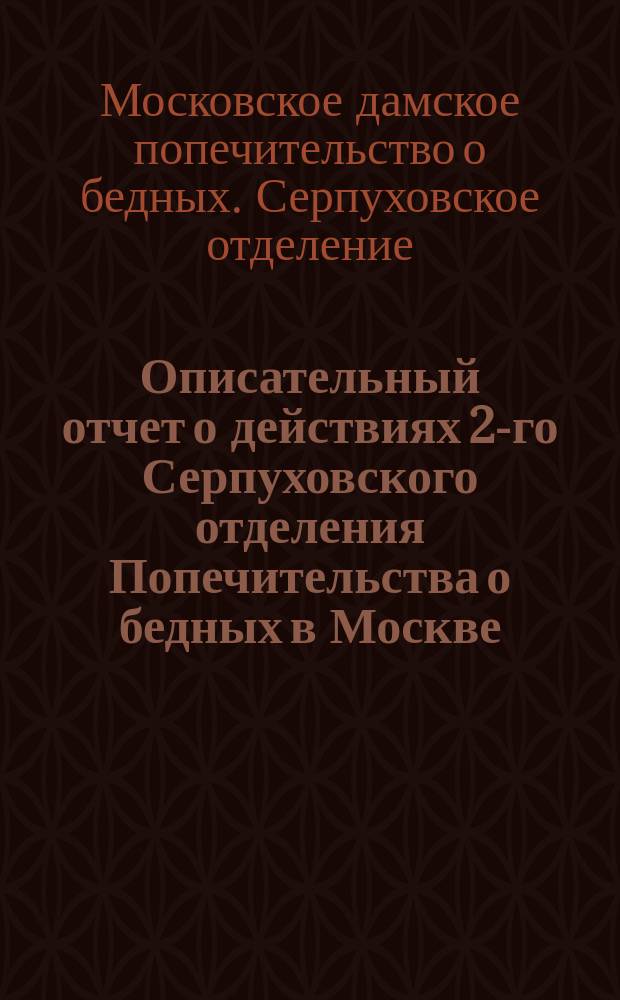 Московское дамское попечительство о бедных. Серпуховское отделение

Описательный отчет о действиях 2-го Серпуховского отделения Попечительства о бедных в Москве